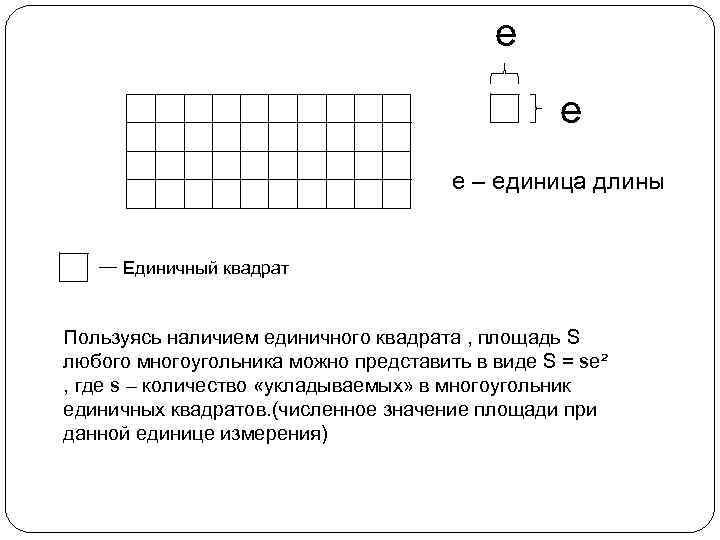 e

e

e – единица длины

— Единичный квадрат

Пользуясь наличием единичного квадрата , площадь S любого многоугольника можно представить в виде $S = se^2$ , где s – количество «укладываемых» в многоугольник единичных квадратов.(численное значение площади при данной единице измерения)